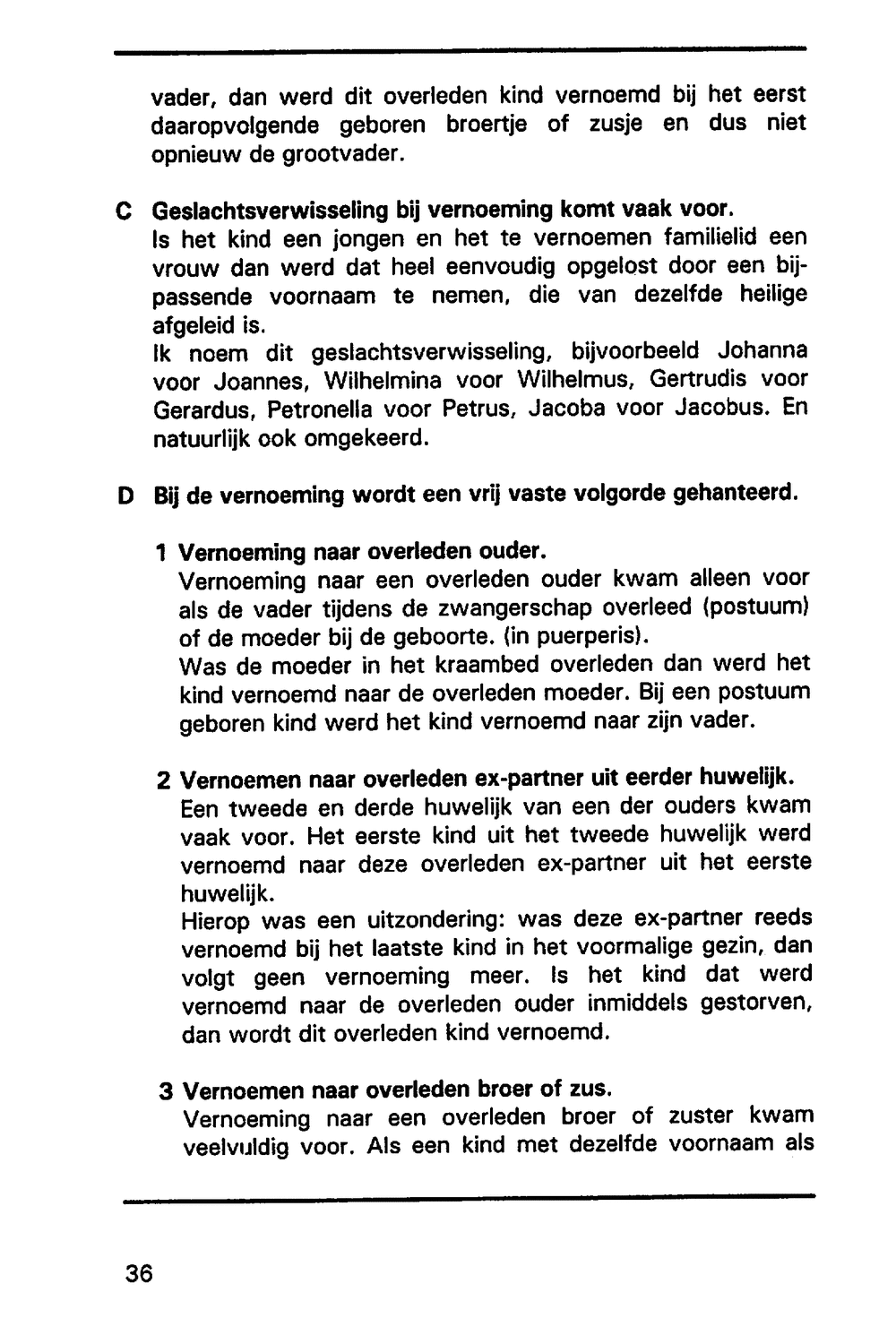 vader, dan werd dit overleden kind vernoemd bij het eerst daaropvolgende geboren broertje of zusje en dus niet opnieuw de grootvader.

C Geslachtsverwisseling bij vernoeming komt vaak voor.
Is het kind een jongen en het te vernoemen familielid een vrouw dan werd dat heel eenvoudig opgelost door een bijpassende voornaam te nemen, die van dezelfde heilige afgeleid is.
Ik noem dit geslachtsverwisseling, bijvoorbeeld Johanna voor Joannes, Wilhelmina voor Wilhelmus, Gertrudis voor Gerardus, Petronella voor Petrus, Jacoba voor Jacobus. En natuurlijk ook omgekeerd.

D Bij de vernoeming wordt een vrij vaste volgorde gehanteerd.

1 Vernoeming naar overleden ouder.
Vernoeming naar een overleden ouder kwam alleen voor als de vader tijdens de zwangerschap overleed (postuum) of de moeder bij de geboorte. (in puerperis).
Was de moeder in het kraambed overleden dan werd het kind vernoemd naar de overleden moeder. Bij een postuum geboren kind werd het kind vernoemd naar zijn vader.

2 Vernoemen naar overleden ex-partner uit eerder huwelijk.
Een tweede en derde huwelijk van een der ouders kwam vaak voor. Het eerste kind uit het tweede huwelijk werd vernoemd naar deze overleden ex-partner uit het eerste huwelijk.
Hierop was een uitzondering: was deze ex-partner reeds vernoemd bij het laatste kind in het voormalige gezin, dan volgt geen vernoeming meer. Is het kind dat werd vernoemd naar de overleden ouder inmiddels gestorven, dan wordt dit overleden kind vernoemd.

3 Vernoemen naar overleden broer of zus.
Vernoeming naar een overleden broer of zuster kwam veelvuldig voor. Als een kind met dezelfde voornaam als

36